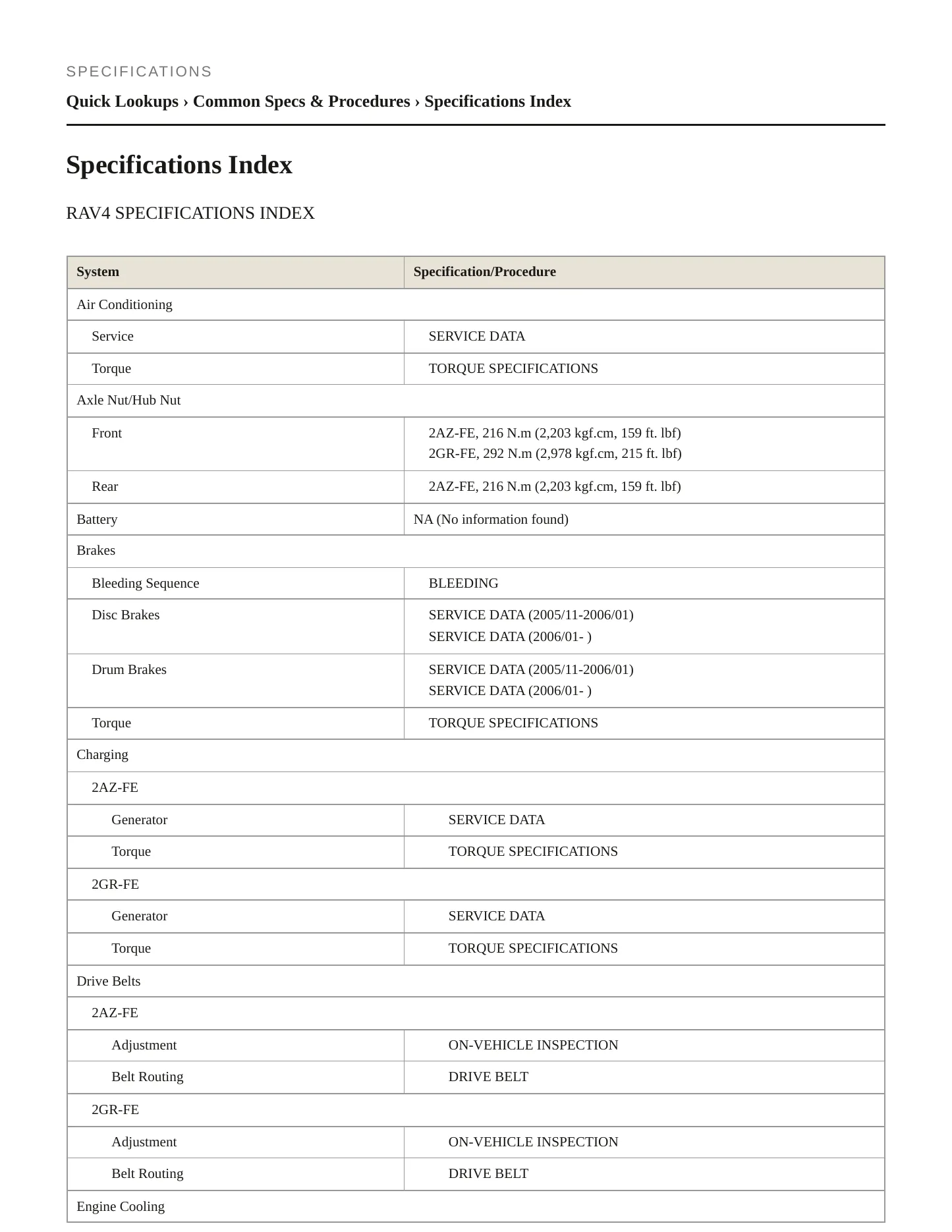 SPECIFICATIONS

Quick Lookups › Common Specs & Procedures › Specifications Index

Specifications Index

RAV4 SPECIFICATIONS INDEX

| System | Specification/Procedure |
|---|---|
| Air Conditioning | |
| Service | SERVICE DATA |
| Torque | TORQUE SPECIFICATIONS |
| Axle Nut/Hub Nut | |
| Front | 2AZ-FE, 216 N.m (2,203 kgf.cm, 159 ft. lbf) 2GR-FE, 292 N.m (2,978 kgf.cm, 215 ft. lbf) |
| Rear | 2AZ-FE, 216 N.m (2,203 kgf.cm, 159 ft. lbf) |
| Battery | NA (No information found) |
| Brakes | |
| Bleeding Sequence | BLEEDING |
| Disc Brakes | SERVICE DATA (2005/11-2006/01) SERVICE DATA (2006/01- ) |
| Drum Brakes | SERVICE DATA (2005/11-2006/01) SERVICE DATA (2006/01- ) |
| Torque | TORQUE SPECIFICATIONS |
| Charging | |
| 2AZ-FE | |
| Generator | SERVICE DATA |
| Torque | TORQUE SPECIFICATIONS |
| 2GR-FE | |
| Generator | SERVICE DATA |
| Torque | TORQUE SPECIFICATIONS |
| Drive Belts | |
| 2AZ-FE | |
| Adjustment | ON-VEHICLE INSPECTION |
| Belt Routing | DRIVE BELT |
| 2GR-FE | |
| Adjustment | ON-VEHICLE INSPECTION |
| Belt Routing | DRIVE BELT |
| Engine Cooling | |